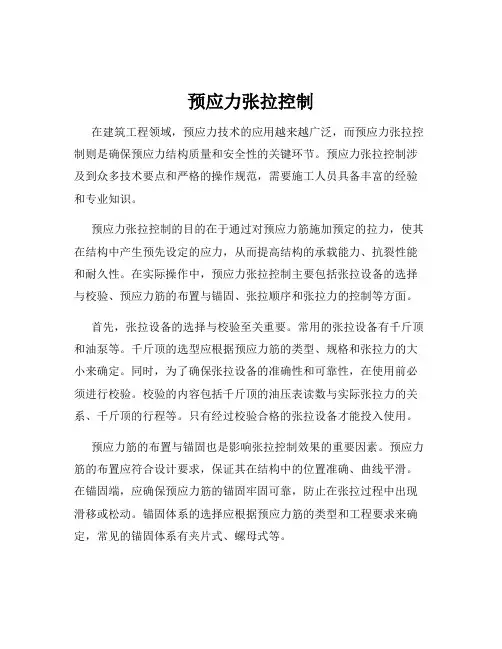 预应力张拉控制

在建筑工程领域，预应力技术的应用越来越广泛，而预应力张拉控制则是确保预应力结构质量和安全性的关键环节。预应力张拉控制涉及到众多技术要点和严格的操作规范，需要施工人员具备丰富的经验和专业知识。

预应力张拉控制的目的在于通过对预应力筋施加预定的拉力，使其在结构中产生预先设定的应力，从而提高结构的承载能力、抗裂性能和耐久性。在实际操作中，预应力张拉控制主要包括张拉设备的选择与校验、预应力筋的布置与锚固、张拉顺序和张拉力的控制等方面。

首先，张拉设备的选择与校验至关重要。常用的张拉设备有千斤顶和油泵等。千斤顶的选型应根据预应力筋的类型、规格和张拉力的大小来确定。同时，为了确保张拉设备的准确性和可靠性，在使用前必须进行校验。校验的内容包括千斤顶的油压表读数与实际张拉力的关系、千斤顶的行程等。只有经过校验合格的张拉设备才能投入使用。

预应力筋的布置与锚固也是影响张拉控制效果的重要因素。预应力筋的布置应符合设计要求，保证其在结构中的位置准确、曲线平滑。在锚固端，应确保预应力筋的锚固牢固可靠，防止在张拉过程中出现滑移或松动。锚固体系的选择应根据预应力筋的类型和工程要求来确定，常见的锚固体系有夹片式、螺母式等。